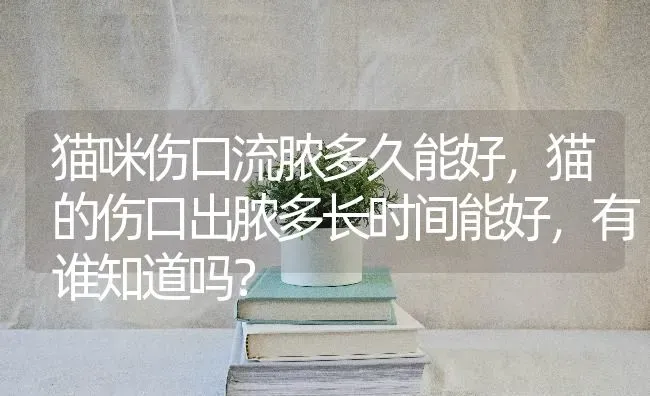 猫咪伤口流脓多久能好，猫的伤口出脓多长时间能好，有谁知道吗？